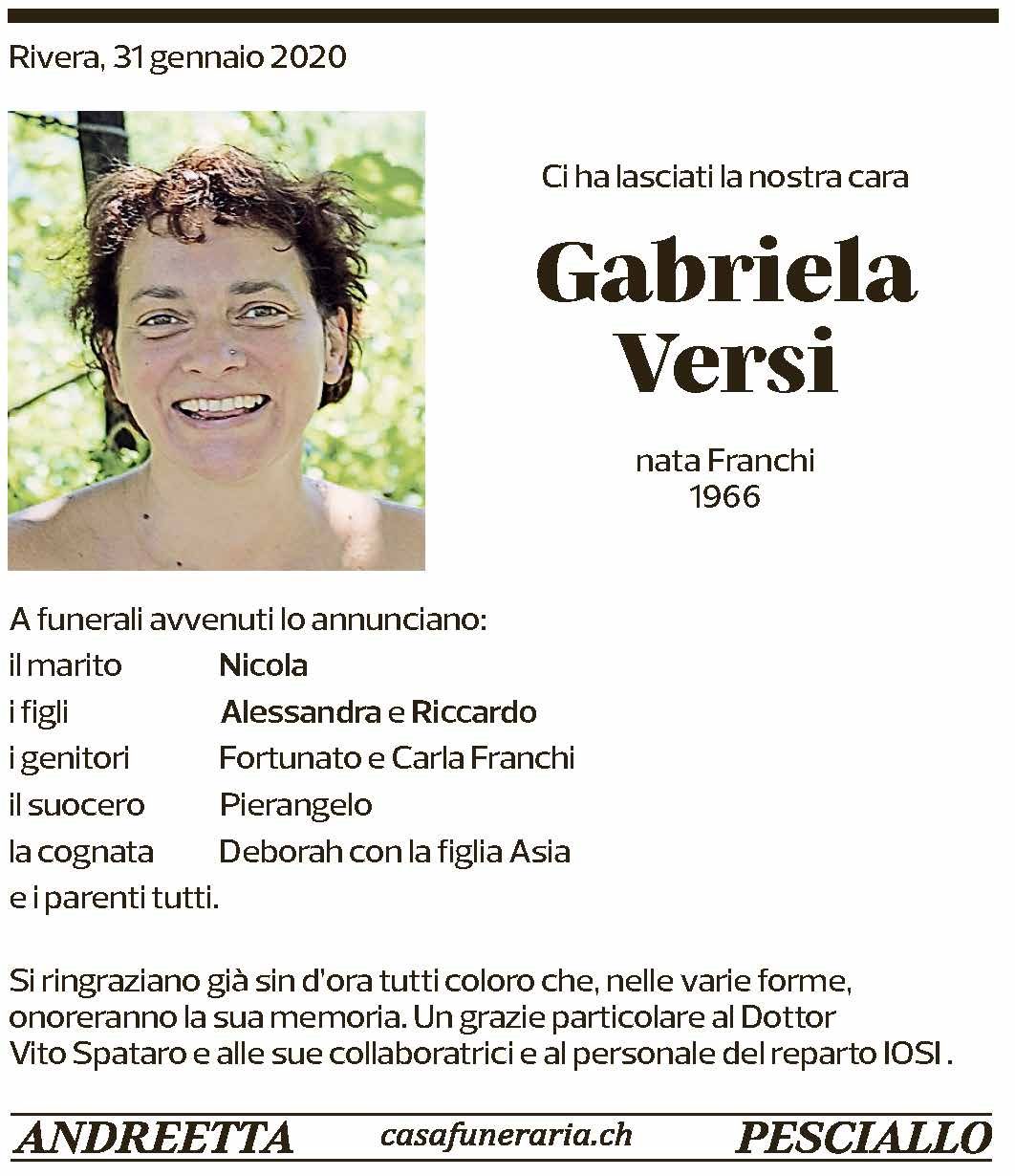 Rivera, 31 gennaio 2020

Ci ha lasciati la nostra cara

Gabriela Versi

nata Franchi
1966

A funerali avvenuti lo annunciano:
il marito Nicola
i figli Alessandra e Riccardo
i genitori Fortunato e Carla Franchi
il suocero Pierangelo
la cognata Deborah con la figlia Asia
e i parenti tutti.

Si ringraziano già sin d'ora tutti coloro che, nelle varie forme, onoreranno la sua memoria. Un grazie particolare al Dottor Vito Spataro e alle sue collaboratrici e al personale del reparto IOSI .

ANDREETTA casafuneraria.ch PESCIALLO